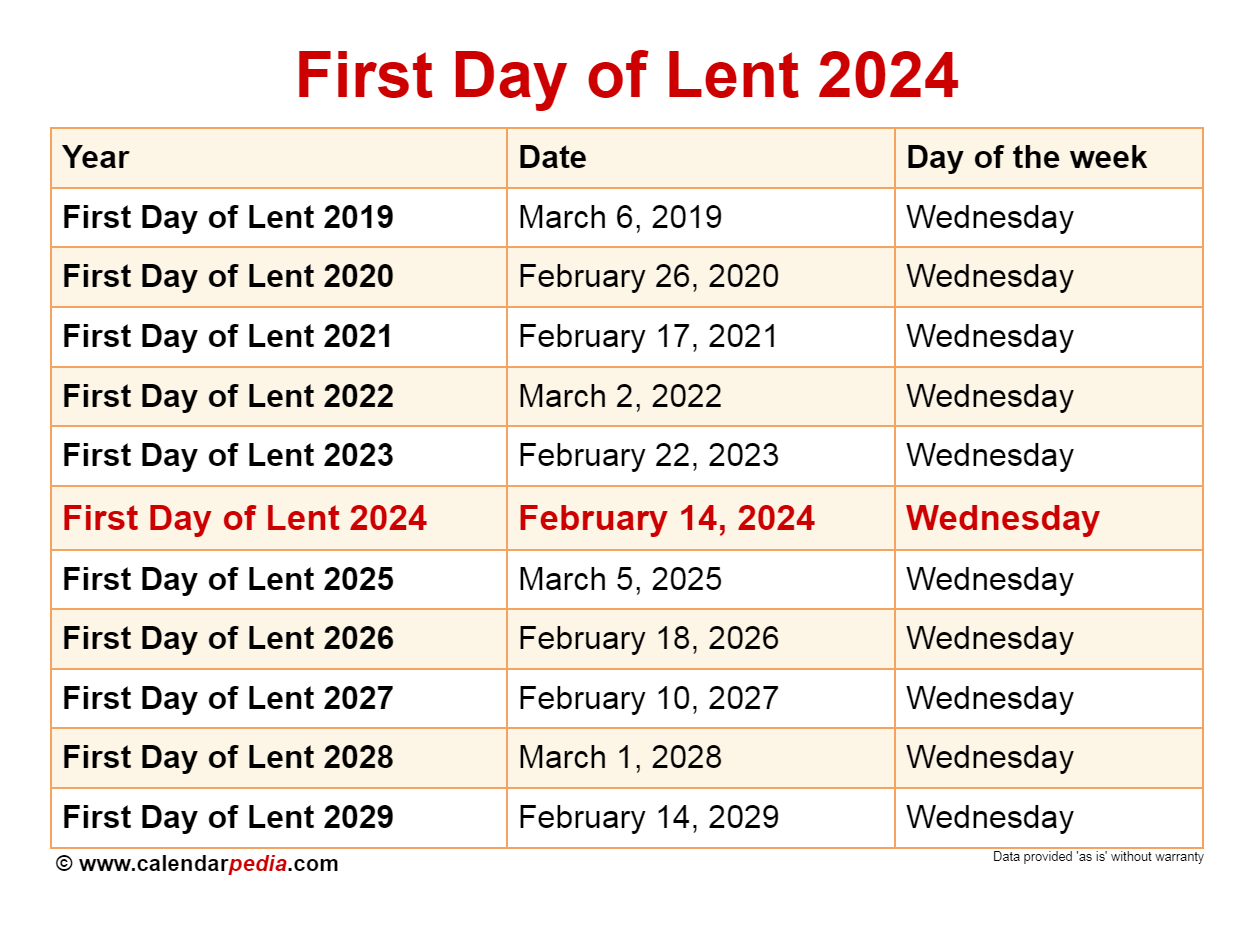 First Day of Lent 2024

| Year | Date | Day of the week |
|---|---|---|
| First Day of Lent 2019 | March 6, 2019 | Wednesday |
| First Day of Lent 2020 | February 26, 2020 | Wednesday |
| First Day of Lent 2021 | February 17, 2021 | Wednesday |
| First Day of Lent 2022 | March 2, 2022 | Wednesday |
| First Day of Lent 2023 | February 22, 2023 | Wednesday |
| First Day of Lent 2024 | February 14, 2024 | Wednesday |
| First Day of Lent 2025 | March 5, 2025 | Wednesday |
| First Day of Lent 2026 | February 18, 2026 | Wednesday |
| First Day of Lent 2027 | February 10, 2027 | Wednesday |
| First Day of Lent 2028 | March 1, 2028 | Wednesday |
| First Day of Lent 2029 | February 14, 2029 | Wednesday |

© www.calendarpedia.com

Data provided 'as is' without warranty